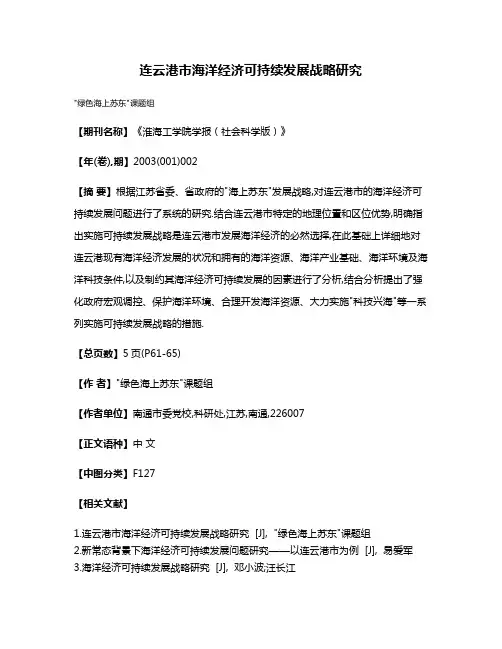 连云港市海洋经济可持续发展战略研究

"绿色海上苏东"课题组

【期刊名称】《淮海工学院学报（社会科学版）》

【年(卷),期】2003(001)002

【摘 要】根据江苏省委、省政府的"海上苏东"发展战略,对连云港市的海洋经济可持续发展问题进行了系统的研究.结合连云港市特定的地理位置和区位优势,明确指出实施可持续发展战略是连云港市发展海洋经济的必然选择,在此基础上详细地对连云港现有海洋经济发展的状况和拥有的海洋资源、海洋产业基础、海洋环境及海洋科技条件,以及制约其海洋经济可持续发展的因素进行了分析,结合分析提出了强化政府宏观调控、保护海洋环境、合理开发海洋资源、大力实施"科技兴海"等一系列实施可持续发展战略的措施.

【总页数】5 页(P61-65)

【作 者】"绿色海上苏东"课题组

【作者单位】南通市委党校,科研处,江苏,南通,226007

【正文语种】中 文

【中图分类】F127

【相关文献】

1.连云港市海洋经济可持续发展战略研究 [J], "绿色海上苏东"课题组
2.新常态背景下海洋经济可持续发展问题研究——以连云港市为例 [J], 易爱军
3.海洋经济可持续发展战略研究 [J], 邓小波;汪长江